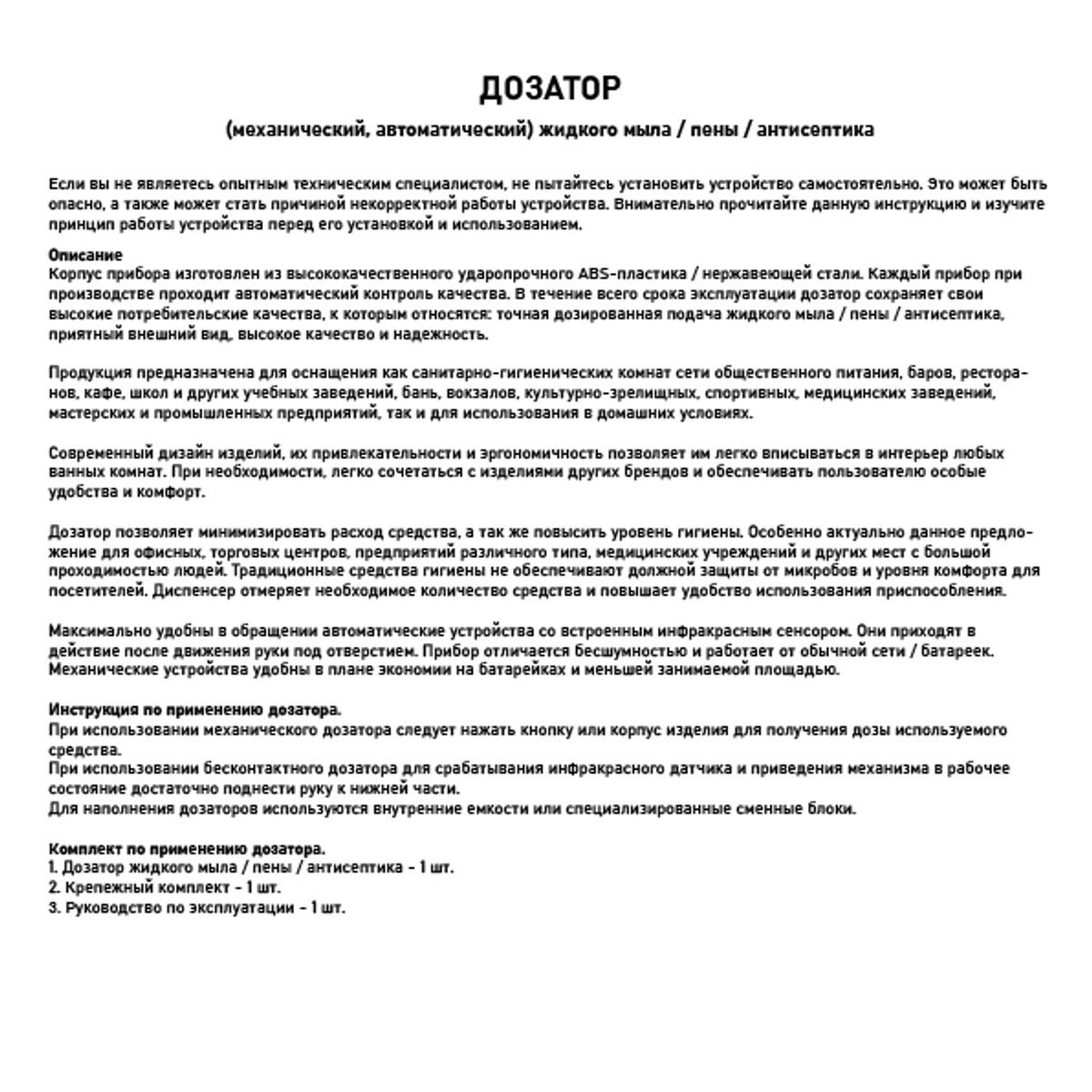 ДОЗАТОР

(механический, автоматический) жидкого мыла / пены / антисептика

Если вы не являетесь опытным техническим специалистом, не пытайтесь установить устройство самостоятельно. Это может быть опасно, а также может стать причиной некорректной работы устройства. Внимательно прочитайте данную инструкцию и изучите принцип работы устройства перед его установкой и использованием.

Описание
Корпус прибора изготовлен из высококачественного ударопрочного ABS-пластика / нержавеющей стали. Каждый прибор при производстве проходит автоматический контроль качества. В течение всего срока эксплуатации дозатор сохраняет свои высокие потребительские качества, к которым относятся: точная дозированная подача жидкого мыла / пены / антисептика, приятный внешний вид, высокое качество и надежность.

Продукция предназначена для оснащения как санитарно-гигиенических комнат сети общественного питания, баров, ресторанов, кафе, школ и других учебных заведений, бань, вокзалов, культурно-зрелищных, спортивных, медицинских заведений, мастерских и промышленных предприятий, так и для использования в домашних условиях.

Современный дизайн изделий, их привлекательности и эргономичность позволяет им легко вписываться в интерьер любых ванных комнат. При необходимости, легко сочетаться с изделиями других брендов и обеспечивать пользователю особые удобства и комфорт.

Дозатор позволяет минимизировать расход средства, а так же повысить уровень гигиены. Особенно актуально данное предложение для офисных, торговых центров, предприятий различного типа, медицинских учреждений и других мест с большой проходимостью людей. Традиционные средства гигиены не обеспечивают должной защиты от микробов и уровня комфорта для посетителей. Диспенсер отмеряет необходимое количество средства и повышает удобство использования приспособления.

Максимально удобны в обращении автоматические устройства со встроенным инфракрасным сенсором. Они приходят в действие после движения руки под отверстием. Прибор отличается бесшумностью и работает от обычной сети / батареек. Механические устройства удобны в плане экономии на батарейках и меньшей занимаемой площадью.

Инструкция по применению дозатора.
При использовании механического дозатора следует нажать кнопку или корпус изделия для получения дозы используемого средства.
При использовании бесконтактного дозатора для срабатывания инфракрасного датчика и приведения механизма в рабочее состояние достаточно поднести руку к нижней части.
Для наполнения дозаторов используются внутренние емкости или специализированные сменные блоки.

Комплект по применению дозатора.
1. Дозатор жидкого мыла / пены / антисептика - 1 шт.
2. Крепежный комплект - 1 шт.
3. Руководство по эксплуатации - 1 шт.